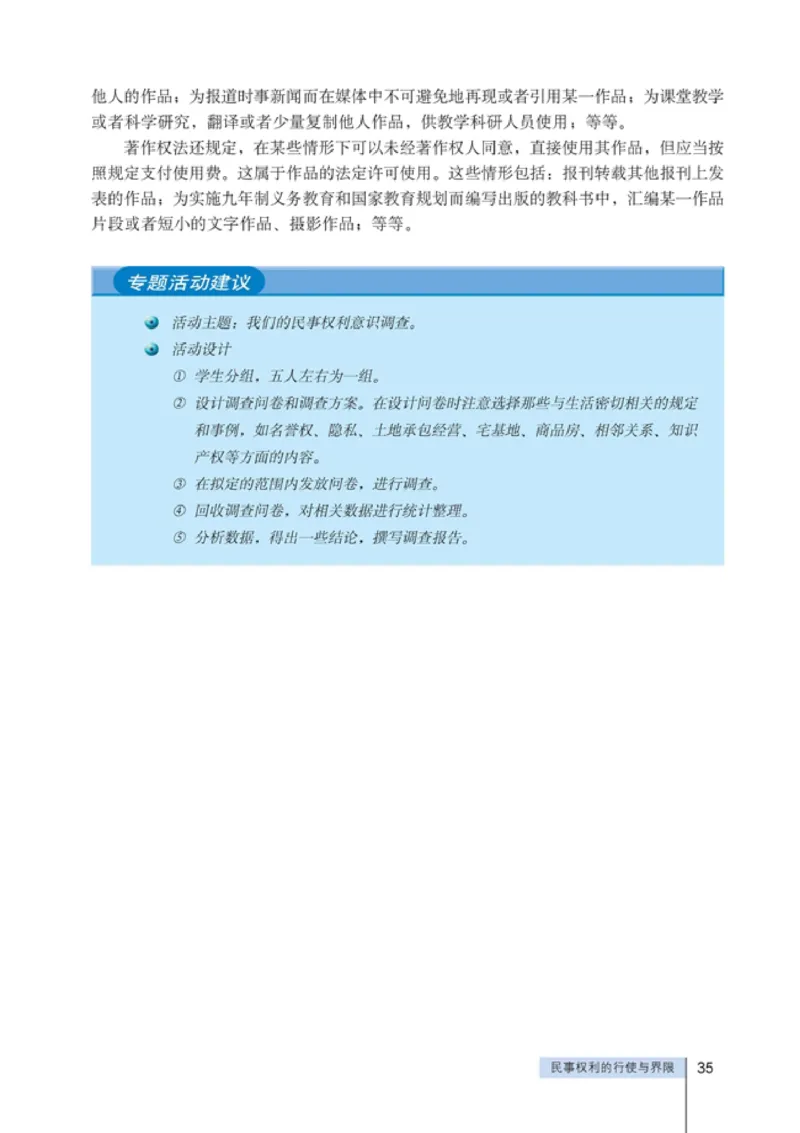 他人的作品；为报道时事新闻而在媒体中不可避免地再现或者引用某一作品；为课堂教学或者科学研究，翻译或者少量复制他人作品，供教学科研人员使用；等等。

著作权法还规定，在某些情形下可以未经著作权人同意，直接使用其作品，但应当按照规定支付使用费。这属于作品的法定许可使用。这些情形包括：报刊转载其他报刊上发表的作品；为实施九年制义务教育和国家教育规划而编写出版的教科书中，汇编某一作品片段或者短小的文字作品、摄影作品；等等。

专题活动建议

活动主题：我们的民事权利意识调查。

活动设计

① 学生分组，五人左右为一组。

② 设计调查问卷和调查方案。在设计问卷时注意选择那些与生活密切相关的规定和事例，如名誉权、隐私、土地承包经营、宅基地、商品房、相邻关系、知识产权等方面的内容。

③ 在拟定的范围内发放问卷，进行调查。

④ 回收调查问卷，对相关数据进行统计整理。

⑤ 分析数据，得出一些结论，撰写调查报告。

民事权利的行使与界限 35